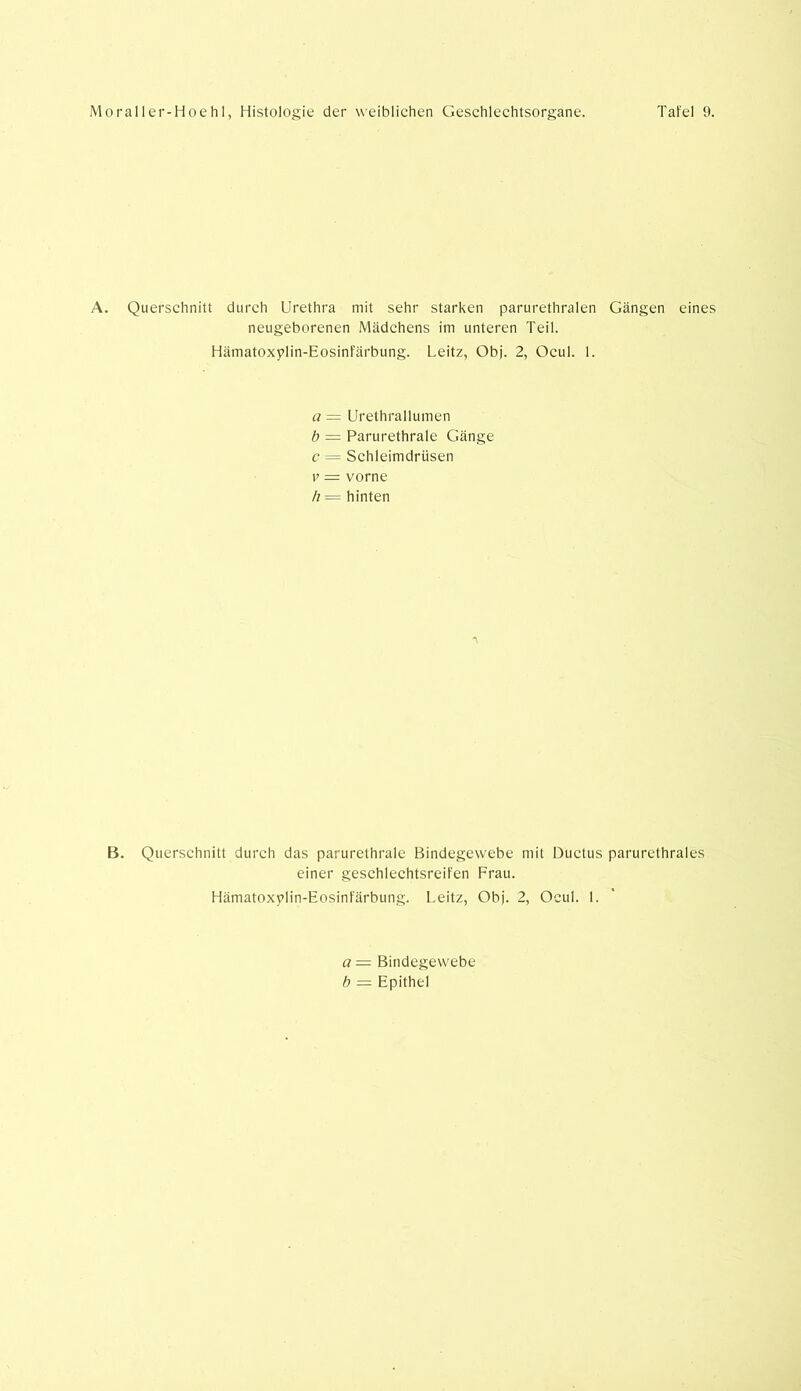 Moraller-Hoehl, Histologie der weiblichen Geschlechtsorgane. Tafel 9.

A. Querschnitt durch Urethra mit sehr starken parurethralen Gängen eines neugeborenen Mädchens im unteren Teil.
Hämatoxylin-Eosinfärbung. Leitz, Obj. 2, Ocul. 1.

$a$ = Urethrallumen
$b$ = Parurethrale Gänge
$c$ = Schleimdrüsen
$v$ = vorne
$h$ = hinten

B. Querschnitt durch das parurethrale Bindegewebe mit Ductus parurethrales einer geschlechtsreifen Frau.
Hämatoxylin-Eosinfärbung. Leitz, Obj. 2, Ocul. 1.

$a$ = Bindegewebe
$b$ = Epithel